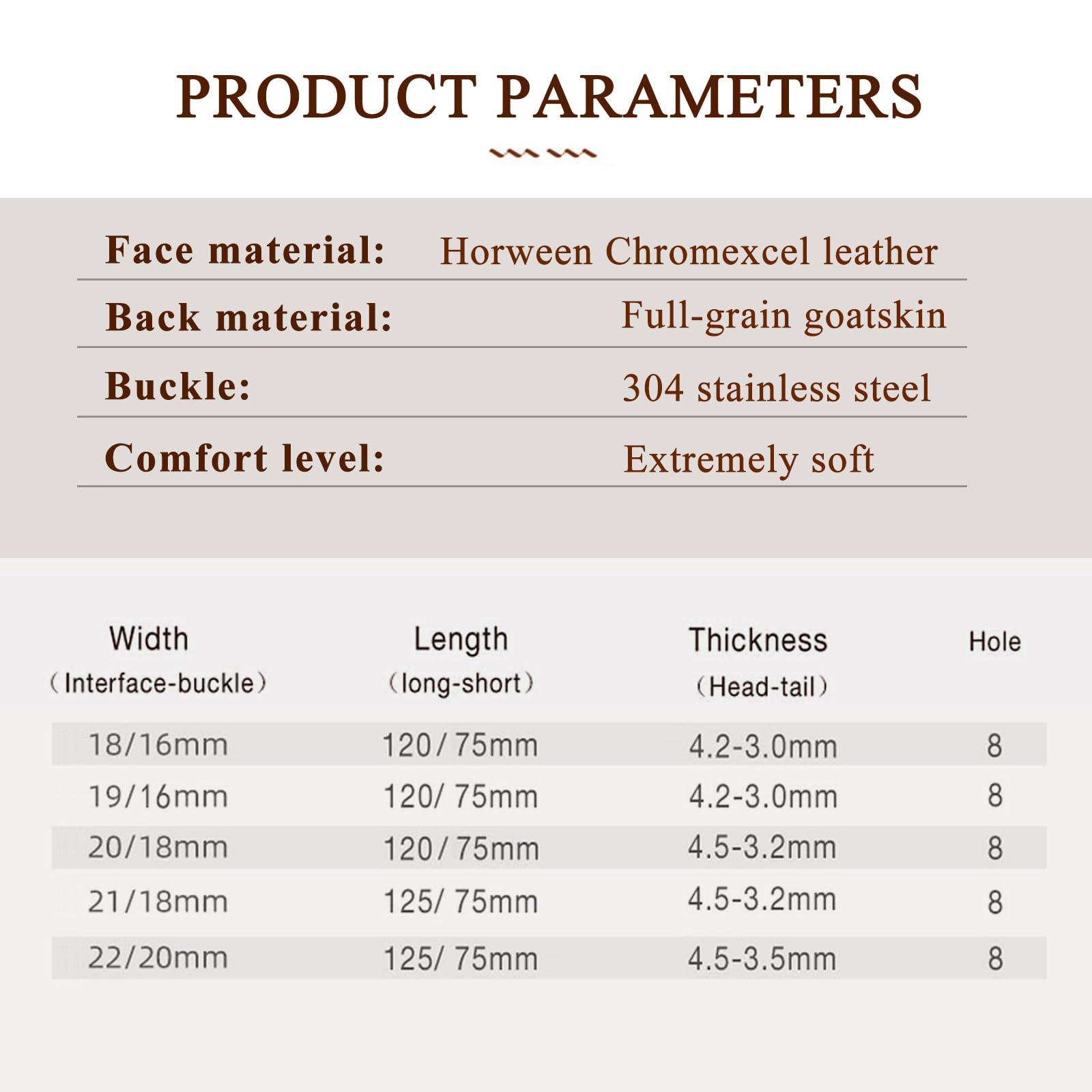 PRODUCT PARAMETERS

| Face material: | Horween Chromexcel leather |
|---|---|
| Back material: | Full-grain goatskin |
| Buckle: | 304 stainless steel |
| Comfort level: | Extremely soft |

| Width (Interface-buckle) | Length (long-short) | Thickness (Head-tail) | Hole |
|---|---|---|---|
| 18/16mm | 120/ 75mm | 4.2-3.0mm | 8 |
| 19/16mm | 120/ 75mm | 4.2-3.0mm | 8 |
| 20/18mm | 120/ 75mm | 4.5-3.2mm | 8 |
| 21/18mm | 125/ 75mm | 4.5-3.2mm | 8 |
| 22/20mm | 125/ 75mm | 4.5-3.5mm | 8 |